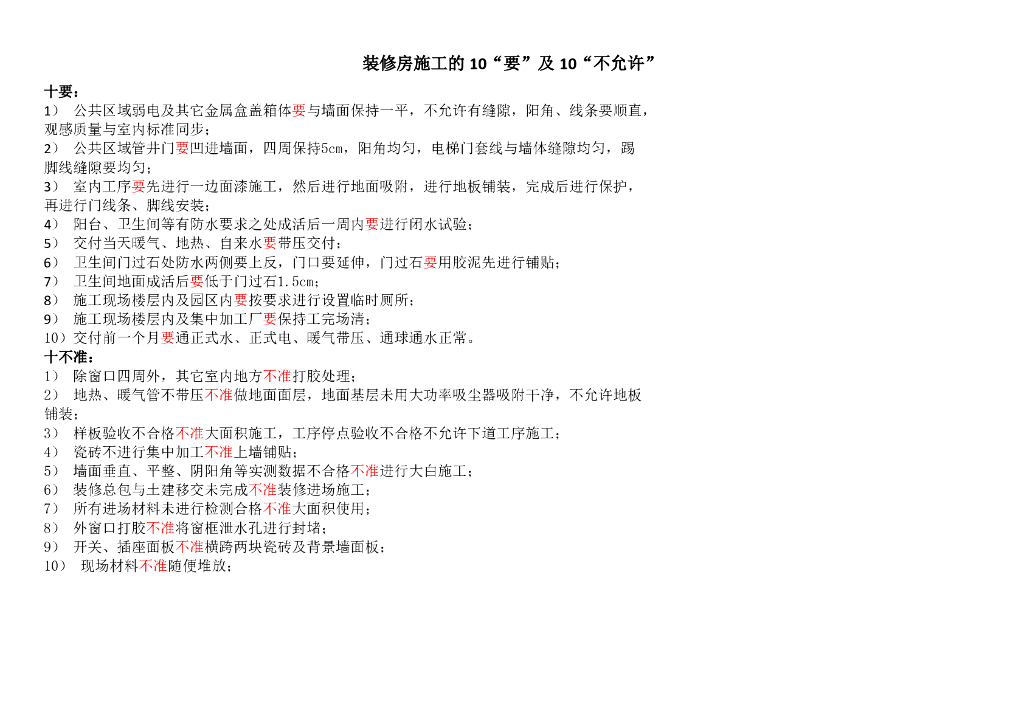 装修房施工的 10“要”及 10“不允许”

十要：

1） 公共区域弱电及其它金属盒盖箱体要与墙面保持一平，不允许有缝隙，阳角、线条要顺直，观感质量与室内标准同步；

2） 公共区域管井门要凹进墙面，四周保持5cm，阳角均匀，电梯门套线与墙体缝隙均匀，踢脚线缝隙要均匀；

3） 室内工序要先进行一边面漆施工，然后进行地面吸附，进行地板铺装，完成后进行保护，再进行门线条、脚线安装；

4） 阳台、卫生间等有防水要求之处成活后一周内要进行闭水试验；

5） 交付当天暖气、地热、自来水要带压交付；

6） 卫生间门过石处防水两侧要上反，门口要延伸，门过石要用胶泥先进行铺贴；

7） 卫生间地面成活后要低于门过石1.5cm；

8） 施工现场楼层内及园区内要按要求进行设置临时厕所；

9） 施工现场楼层内及集中加工厂要保持工完场清；

10）交付前一个月要通正式水、正式电、暖气带压、通球通水正常。

十不准：

1） 除窗口四周外，其它室内地方不准打胶处理；

2） 地热、暖气管不带压不准做地面面层，地面基层未用大功率吸尘器吸附干净，不允许地板铺装；

3） 样板验收不合格不准大面积施工，工序停点验收不合格不允许下道工序施工；

4） 瓷砖不进行集中加工不准上墙铺贴；

5） 墙面垂直、平整、阴阳角等实测数据不合格不准进行大白施工；

6） 装修总包与土建移交未完成不准装修进场施工；

7） 所有进场材料未进行检测合格不准大面积使用；

8） 外窗口打胶不准将窗框泄水孔进行封堵；

9） 开关、插座面板不准横跨两块瓷砖及背景墙面板；

10） 现场材料不准随便堆放；